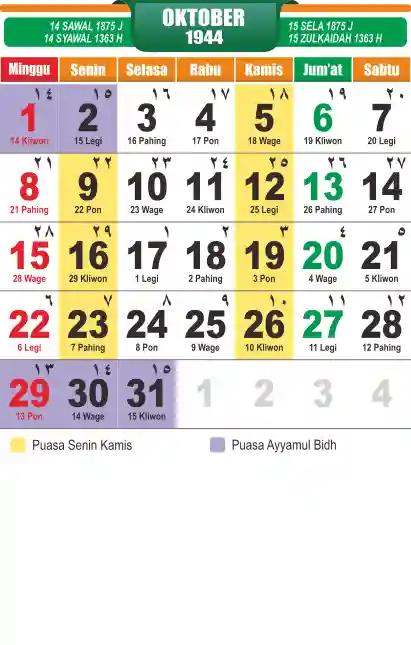 14 SAWAL 1875 J
14 SYAWAL 1363 H

OKTOBER
1944

15 SELA 1875 J
15 ZULKAIDAH 1363 H

| Minggu | Senin | Selasa | Rabu | Kamis | Jum'at | Sabtu |
|---|---|---|---|---|---|---|
| ١٤ 1 14 Kliwon | ١٥ 2 15 Legi | ١٦ 3 16 Pahing | ١٧ 4 17 Pon | ١٨ 5 18 Wage | ١٩ 6 19 Kliwon | ٢٠ 7 20 Legi |
| ٢١ 8 21 Pahing | ٢٢ 9 22 Pon | ٢٣ 10 23 Wage | ٢٤ 11 24 Kliwon | ٢٥ 12 25 Legi | ٢٦ 13 26 Pahing | ٢٧ 14 27 Pon |
| ٢٨ 15 28 Wage | ٢٩ 16 29 Kliwon | ١ 17 1 Legi | ٢ 18 2 Pahing | ٣ 19 3 Pon | ٤ 20 4 Wage | ٥ 21 5 Kliwon |
| ٦ 22 6 Legi | ٧ 23 7 Pahing | ٨ 24 8 Pon | ٩ 25 9 Wage | ١٠ 26 10 Kliwon | ١١ 27 11 Legi | ١٢ 28 12 Pahing |
| ١٣ 29 13 Pon | ١٤ 30 14 Wage | ١٥ 31 15 Kliwon | 1 | 2 | 3 | 4 |

Puasa Senin Kamis
Puasa Ayyamul Bidh